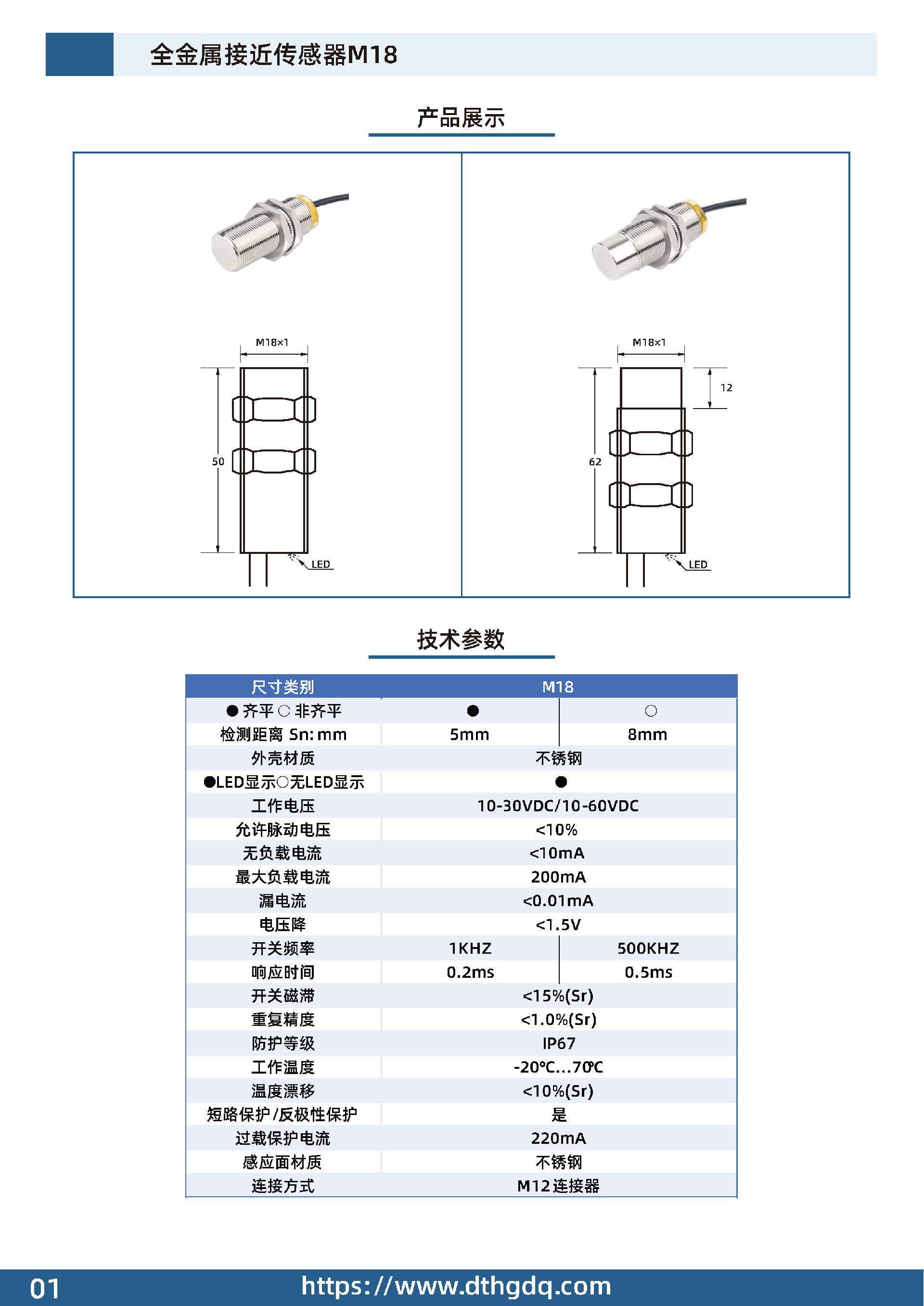 全金属接近传感器M18

产品展示

M18×1

50

LED

M18×1

12

62

LED

技术参数

| 尺寸类别 | M18 | |
|---|---|---|
| ● 齐平 ○ 非齐平 | ● | ○ |
| 检测距离 Sn: mm | 5mm | 8mm |
| 外壳材质 | 不锈钢 | |
| ●LED显示○无LED显示 | ● | |
| 工作电压 | 10-30VDC/10-60VDC | |
| 允许脉动电压 | <10% | |
| 无负载电流 | <10mA | |
| 最大负载电流 | 200mA | |
| 漏电流 | <0.01mA | |
| 电压降 | <1.5V | |
| 开关频率 | 1KHZ | 500KHZ |
| 响应时间 | 0.2ms | 0.5ms |
| 开关磁滞 | <15%(Sr) | |
| 重复精度 | <1.0%(Sr) | |
| 防护等级 | IP67 | |
| 工作温度 | -20℃...70℃ | |
| 温度漂移 | <10%(Sr) | |
| 短路保护/反极性保护 | 是 | |
| 过载保护电流 | 220mA | |
| 感应面材质 | 不锈钢 | |
| 连接方式 | M12连接器 | |

01 https://www.dthgdq.com